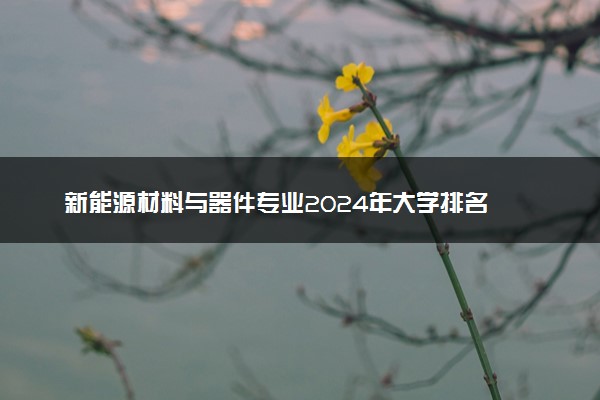 新能源材料与器件专业2024年大学排名